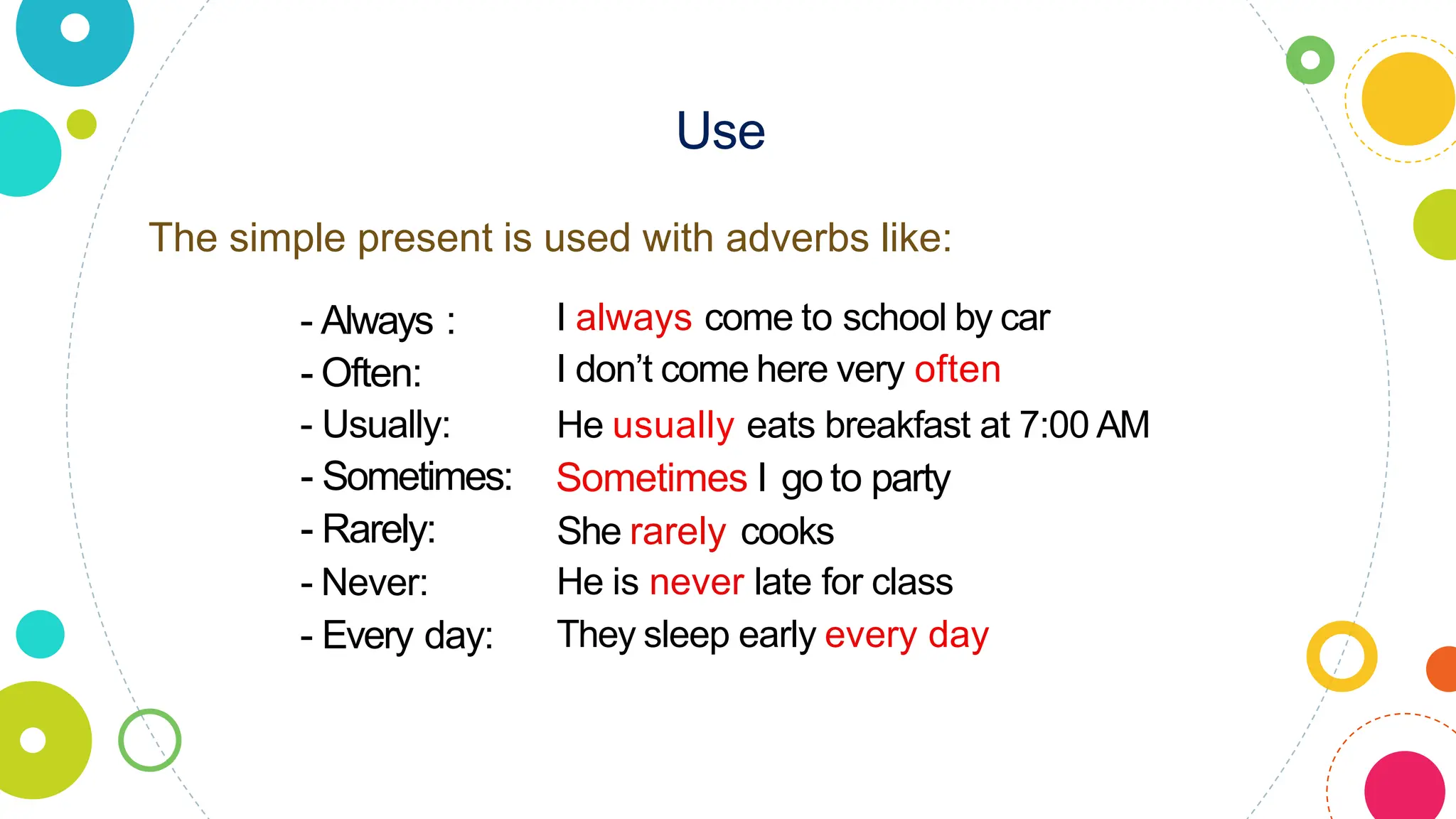 Use

The simple present is used with adverbs like:

- Always : I always come to school by car
- Often: I don’t come here very often
- Usually: He usually eats breakfast at 7:00 AM
- Sometimes: Sometimes I go to party
- Rarely: She rarely cooks
- Never: He is never late for class
- Every day: They sleep early every day